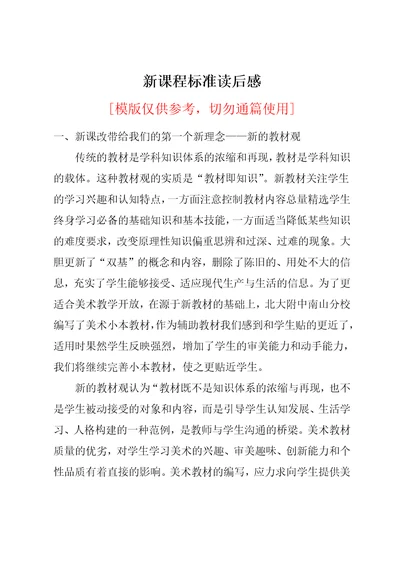 新课程标准读后感

[模版仅供参考，切勿通篇使用]

一、新课改带给我们的第一个新理念——新的教材观

传统的教材是学科知识体系的浓缩和再现，教材是学科知识的载体。这种教材观的实质是“教材即知识”。新教材关注学生的学习兴趣和认知特点，一方面注意控制教材内容总量精选学生终身学习必备的基础知识和基本技能，一方面适当降低某些知识的难度要求，改变原理性知识偏重思辨和过深、过难的现象。大胆更新了“双基”的概念和内容，删除了陈旧的、用处不大的信息，充实了学生能够接受、适应现代生产与生活的信息。为了更适合美术教学开放，在源于新教材的基础上，北大附中南山分校编写了美术小本教材，作为辅助教材我们感到和学生贴的更近了，适用时果然学生反映强烈，增加了学生的审美能力和动手能力，我们将继续完善小本教材，使之更贴近学生。

新的教材观认为“教材既不是知识体系的浓缩与再现，也不是学生被动接受的对象和内容，而是引导学生认知发展、生活学习、人格构建的一种范例，是教师与学生沟通的桥梁。美术教材质量的优劣，对学生学习美术的兴趣、审美趣味、创新能力和个性品质有着直接的影响。美术教材的编写，应力求向学生提供美